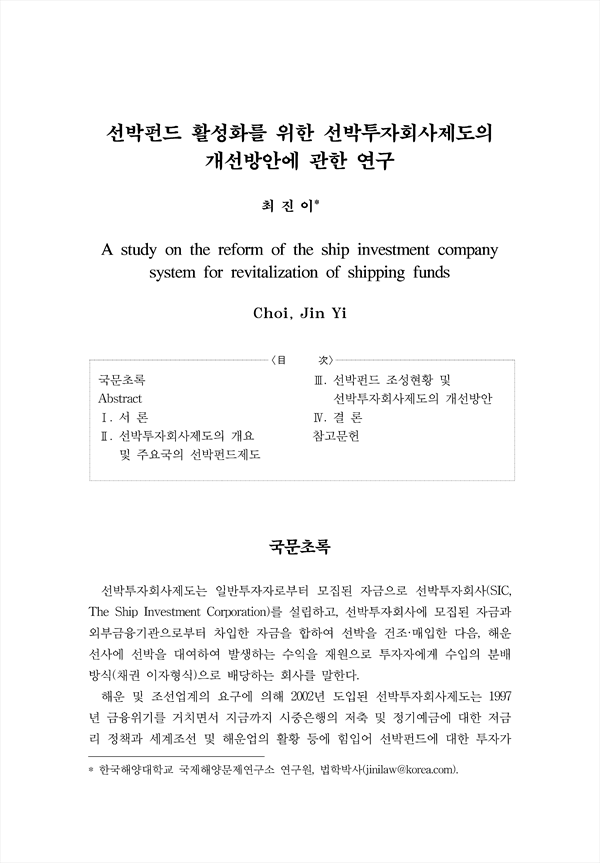 선박펀드 활성화를 위한 선박투자회사제도의 개선방안에 관한 연구

최 진 이*

A study on the reform of the ship investment company system for revitalization of shipping funds

Choi, Jin Yi

〈目　次〉

국문초록
Abstract
Ⅰ. 서 론
Ⅱ. 선박투자회사제도의 개요 및 주요국의 선박펀드제도
Ⅲ. 선박펀드 조성현황 및 선박투자회사제도의 개선방안
Ⅳ. 결 론
참고문헌

국문초록

선박투자회사제도는 일반투자자로부터 모집된 자금으로 선박투자회사(SIC, The Ship Investment Corporation)를 설립하고, 선박투자회사에 모집된 자금과 외부금융기관으로부터 차입한 자금을 합하여 선박을 건조·매입한 다음, 해운선사에 선박을 대여하여 발생하는 수익을 재원으로 투자자에게 수입의 분배방식(채권 이자형식)으로 배당하는 회사를 말한다.

해운 및 조선업계의 요구에 의해 2002년 도입된 선박투자회사제도는 1997년 금융위기를 거치면서 지금까지 시중은행의 저축 및 정기예금에 대한 저금리 정책과 세계조선 및 해운업의 활황 등에 힘입어 선박펀드에 대한 투자가

* 한국해양대학교 국제해양문제연구소 연구원, 법학박사(jinilaw@korea.com).